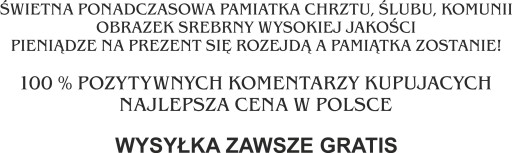 ŚWIETNA PONADCZASOWA PAMIATKA CHRZTU, ŚLUBU, KOMUNII
OBRAZEK SREBRNY WYSOKIEJ JAKOŚCI
PIENIĄDZE NA PREZENT SIĘ ROZEJDĄ A PAMIĄTKA ZOSTANIE!

100 % POZYTYWNYCH KOMENTARZY KUPUJACYCH
NAJLEPSZA CENA W POLSCE

WYSYŁKA ZAWSZE GRATIS